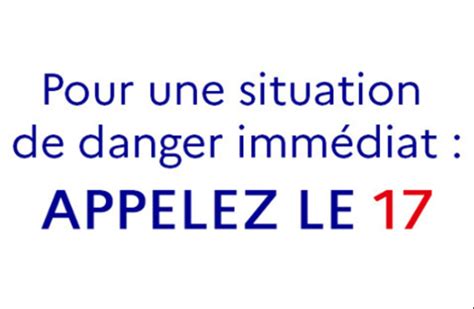 Pour une situation de danger immédiat :

APPELEZ LE 17